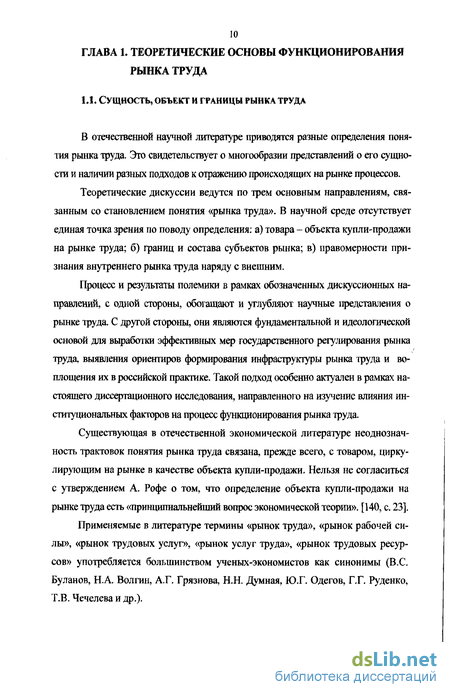 10

ГЛАВА 1. ТЕОРЕТИЧЕСКИЕ ОСНОВЫ ФУНКЦИОНИРОВАНИЯ РЫНКА ТРУДА

1.1. СУЩНОСТЬ, ОБЪЕКТ И ГРАНИЦЫ РЫНКА ТРУДА

В отечественной научной литературе приводятся разные определения понятия рынка труда. Это свидетельствует о многообразии представлений о его сущности и наличии разных подходов к отражению происходящих на рынке процессов.

Теоретические дискуссии ведутся по трем основным направлениям, связанным со становлением понятия «рынка труда». В научной среде отсутствует единая точка зрения по поводу определения: а) товара – объекта купли-продажи на рынке труда; б) границ и состава субъектов рынка; в) правомерности признания внутреннего рынка труда наряду с внешним.

Процесс и результаты полемики в рамках обозначенных дискуссионных направлений, с одной стороны, обогащают и углубляют научные представления о рынке труда. С другой стороны, они являются фундаментальной и идеологической основой для выработки эффективных мер государственного регулирования рынка труда, выявления ориентиров формирования инфраструктуры рынка труда и воплощения их в российской практике. Такой подход особенно актуален в рамках настоящего диссертационного исследования, направленного на изучение влияния институциональных факторов на процесс функционирования рынка труда.

Существующая в отечественной экономической литературе неоднозначность трактовок понятия рынка труда связана, прежде всего, с товаром, циркулирующим на рынке в качестве объекта купли-продажи. Нельзя не согласиться с утверждением А. Рофе о том, что определение объекта купли-продажи на рынке труда есть «принципиальнейший вопрос экономической теории». [140, с. 23].

Применяемые в литературе термины «рынок труда», «рынок рабочей силы», «рынок трудовых услуг», «рынок услуг труда», «рынок трудовых ресурсов» употребляется большинством ученых-экономистов как синонимы (В.С. Буланов, Н.А. Волгин, А.Г. Грязнова, Н.Н. Думная, Ю.Г. Одегов, Г.Г. Руденко, Т.В. Чечелева и др.).

dsLib.net
библиотека диссертаций